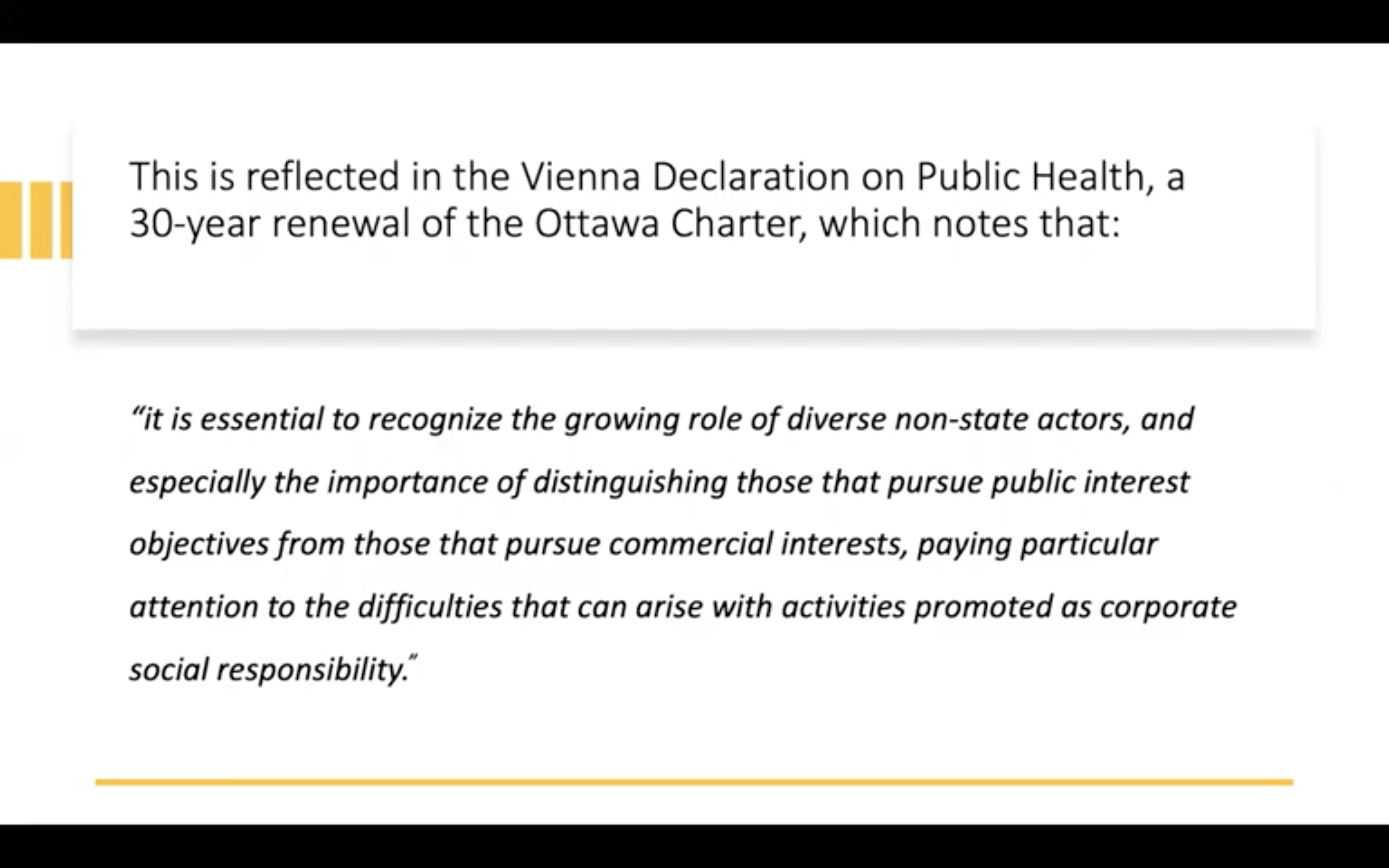 This is reflected in the Vienna Declaration on Public Health, a 30-year renewal of the Ottawa Charter, which notes that:

"it is essential to recognize the growing role of diverse non-state actors, and especially the importance of distinguishing those that pursue public interest objectives from those that pursue commercial interests, paying particular attention to the difficulties that can arise with activities promoted as corporate social responsibility."